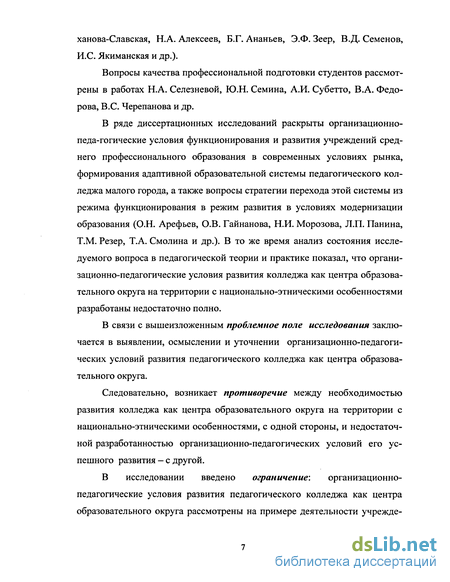 ханова-Славская, Н.А. Алексеев, Б.Г. Ананьев, Э.Ф. Зеер, В.Д. Семенов, И.С. Якиманская и др.).

Вопросы качества профессиональной подготовки студентов рассмотрены в работах Н.А. Селезневой, Ю.Н. Семина, А.И. Субетто, В.А. Федорова, В.С. Черепанова и др.

В ряде диссертационных исследований раскрыты организационно-педа-гогические условия функционирования и развития учреждений среднего профессионального образования в современных условиях рынка, формирования адаптивной образовательной системы педагогического колледжа малого города, а также вопросы стратегии перехода этой системы из режима функционирования в режим развития в условиях модернизации образования (О.Н. Арефьев, О.В. Гайнанова, Н.И. Морозова, Л.П. Панина, Т.М. Резер, Т.А. Смолина и др.). В то же время анализ состояния исследуемого вопроса в педагогической теории и практике показал, что организационно-педагогические условия развития колледжа как центра образовательного округа на территории с национально-этническими особенностями разработаны недостаточно полно.

В связи с вышеизложенным проблемное поле исследования заключается в выявлении, осмыслении и уточнении организационно-педагогических условий развития педагогического колледжа как центра образовательного округа.

Следовательно, возникает противоречие между необходимостью развития колледжа как центра образовательного округа на территории с национально-этническими особенностями, с одной стороны, и недостаточной разработанностью организационно-педагогических условий его успешного развития – с другой.

В исследовании введено ограничение: организационно-педагогические условия развития педагогического колледжа как центра образовательного округа рассмотрены на примере деятельности учрежде-

7

dsLib.net
библиотека диссертаций